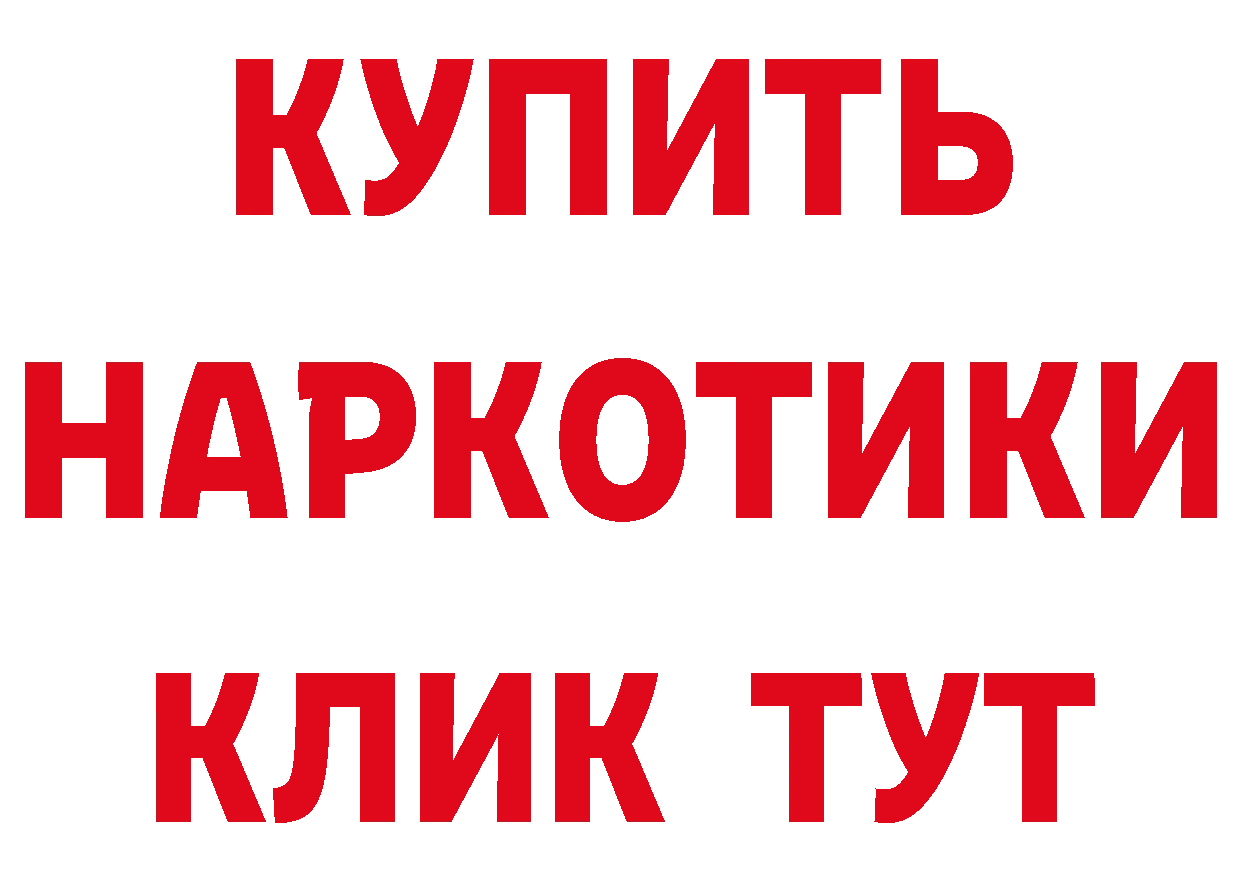 КУПИТЬ
НАРКОТИКИ
КЛИК ТУТ